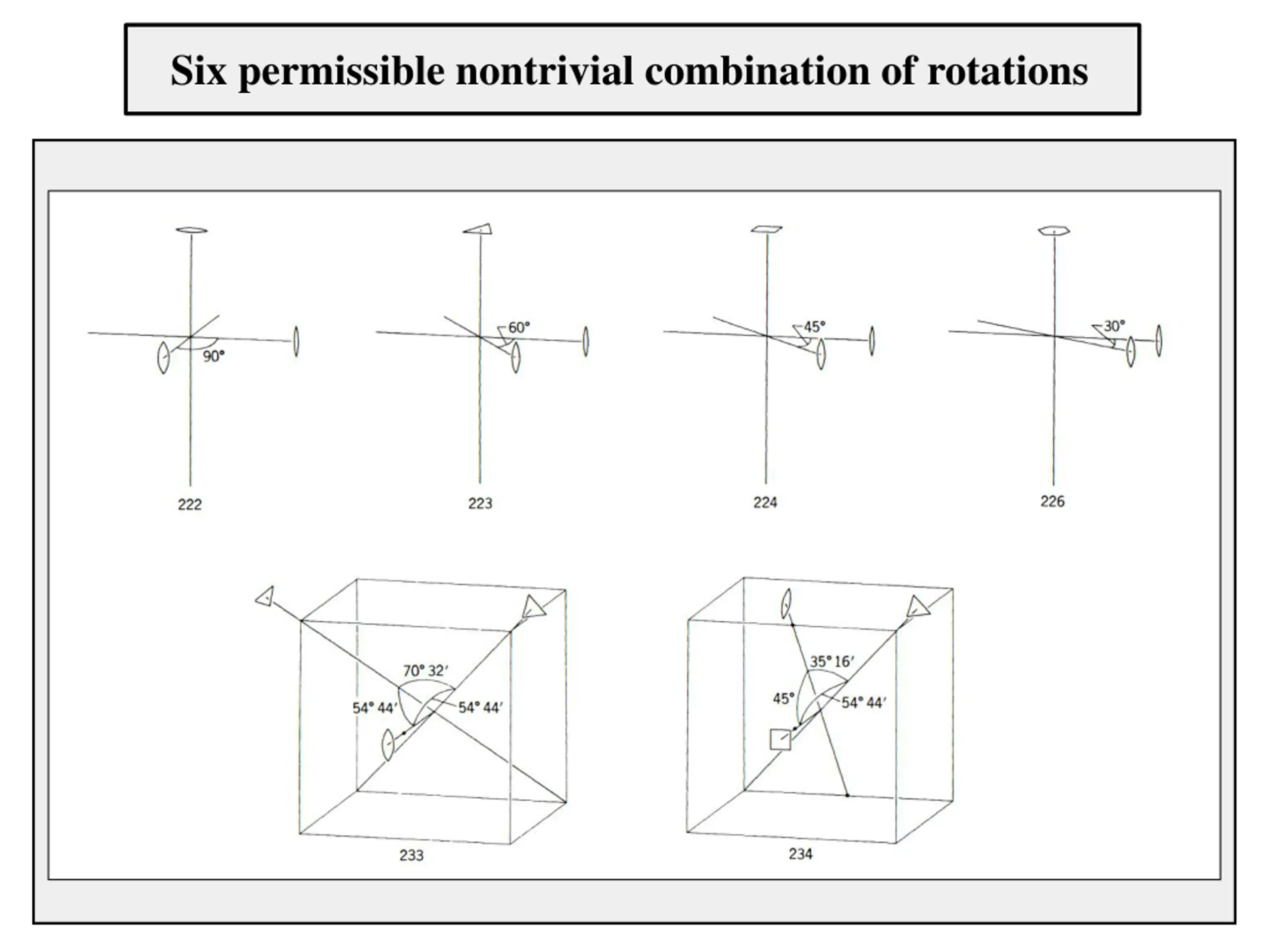 Six permissible nontrivial combination of rotations

90°

222

60°

223

45°

224

30°

226

70° 32′

54° 44′

54° 44′

233

35° 16′

45°

54° 44′

234